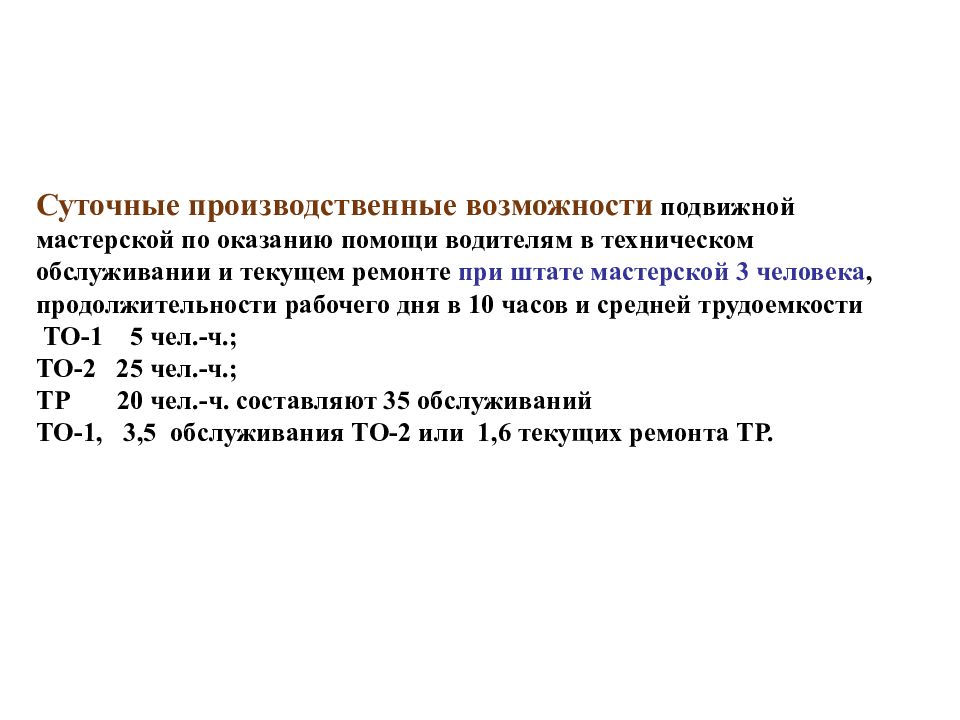 Суточные производственные возможности подвижной мастерской по оказанию помощи водителям в техническом обслуживании и текущем ремонте при штате мастерской 3 человека, продолжительности рабочего дня в 10 часов и средней трудоемкости
ТО-1 5 чел.-ч.;
ТО-2 25 чел.-ч.;
ТР 20 чел.-ч. составляют 35 обслуживаний
ТО-1, 3,5 обслуживания ТО-2 или 1,6 текущих ремонта ТР.